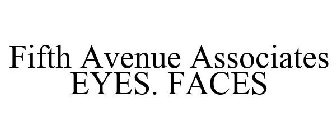 Fifth Avenue Associates
EYES. FACES